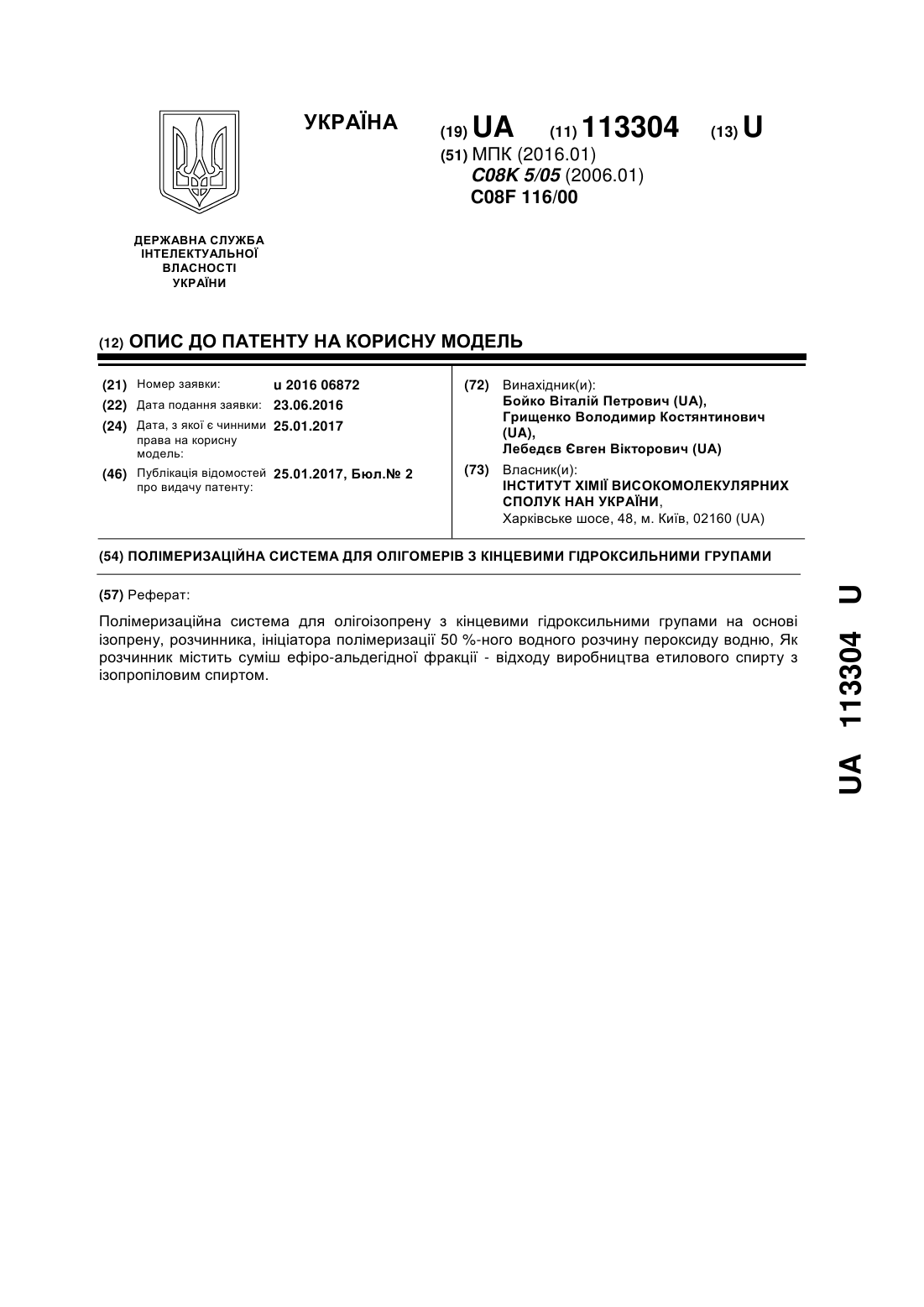 УКРАЇНА

(19) UA (11) 113304 (13) U

(51) МПК (2016.01)
C08K 5/05 (2006.01)
C08F 116/00

ДЕРЖАВНА СЛУЖБА ІНТЕЛЕКТУАЛЬНОЇ ВЛАСНОСТІ УКРАЇНИ

(12) ОПИС ДО ПАТЕНТУ НА КОРИСНУ МОДЕЛЬ

(21) Номер заявки: u 2016 06872
(22) Дата подання заявки: 23.06.2016
(24) Дата, з якої є чинними права на корисну модель: 25.01.2017
(46) Публікація відомостей про видачу патенту: 25.01.2017, Бюл.№ 2

(72) Винахідник(и):
Бойко Віталій Петрович (UA),
Грищенко Володимир Костянтинович (UA),
Лебедєв Євген Вікторович (UA)

(73) Власник(и):
ІНСТИТУТ ХІМІЇ ВИСОКОМОЛЕКУЛЯРНИХ СПОЛУК НАН УКРАЇНИ,
Харківське шосе, 48, м. Київ, 02160 (UA)

(54) ПОЛІМЕРИЗАЦІЙНА СИСТЕМА ДЛЯ ОЛІГОМЕРІВ З КІНЦЕВИМИ ГІДРОКСИЛЬНИМИ ГРУПАМИ

(57) Реферат:

Полімеризаційна система для олігоізопрену з кінцевими гідроксильними групами на основі ізопрену, розчинника, ініціатора полімеризації 50 %-ного водного розчину пероксиду водню, Як розчинник містить суміш ефіро-альдегідної фракції - відходу виробництва етилового спирту з ізопропіловим спиртом.

UA 113304 U